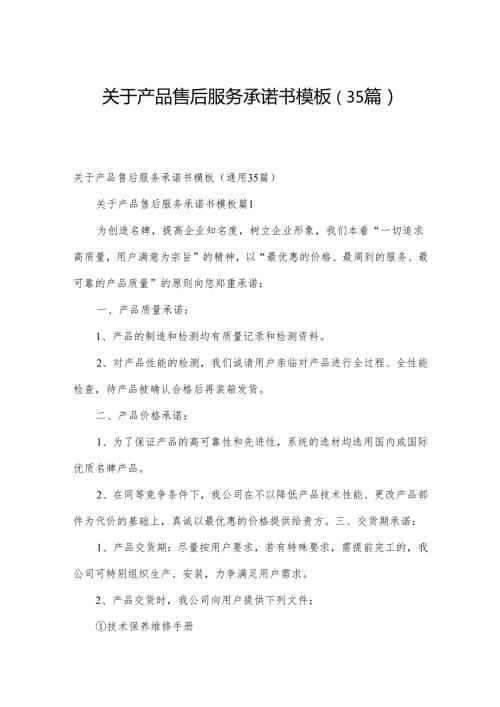 关于产品售后服务承诺书模板（35篇）

关于产品售后服务承诺书模板（通用35篇）

关于产品售后服务承诺书模板篇1

为创造名牌，提高企业知名度，树立企业形象，我们本着“一切追求高质量，用户满意为宗旨”的精神，以“最优惠的价格、最周到的服务、最可靠的产品质量”的原则向您郑重承诺：

一、产品质量承诺：

1、产品的制造和检测均有质量记录和检测资料。

2、对产品性能的检测，我们诚请用户亲临对产品进行全过程、全性能检查，待产品被确认合格后再装箱发货。

二、产品价格承诺：

1、为了保证产品的高可靠性和先进性，系统的选材均选用国内或国际优质名牌产品。

2、在同等竞争条件下，我公司在不以降低产品技术性能、更改产品部件为代价的基础上，真诚以最优惠的价格提供给贵方。三、交货期承诺：

1、产品交货期：尽量按用户要求，若有特殊要求，需提前完工的，我公司可特别组织生产、安装，力争满足用户需求。

2、产品交货时，我公司向用户提供下列文件：

①技术保养维修手册